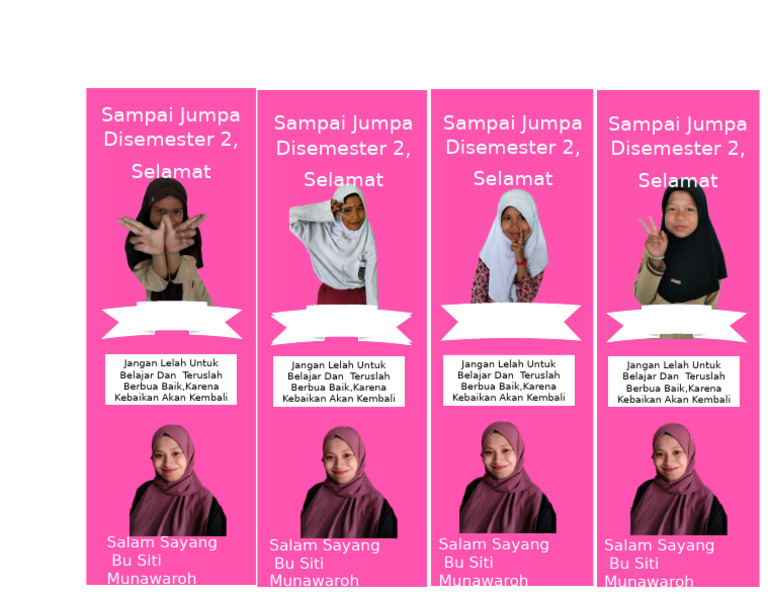 Sampai Jumpa Disemester 2, Selamat

Jangan Lelah Untuk Belajar Dan Teruslah Berbua Baik,Karena Kebaikan Akan Kembali

Salam Sayang
Bu Siti
Munawaroh

Sampai Jumpa Disemester 2, Selamat

Jangan Lelah Untuk Belajar Dan Teruslah Berbua Baik,Karena Kebaikan Akan Kembali

Salam Sayang
Bu Siti
Munawaroh

Sampai Jumpa Disemester 2, Selamat

Jangan Lelah Untuk Belajar Dan Teruslah Berbua Baik,Karena Kebaikan Akan Kembali

Salam Sayang
Bu Siti
Munawaroh

Sampai Jumpa Disemester 2, Selamat

Jangan Lelah Untuk Belajar Dan Teruslah Berbua Baik,Karena Kebaikan Akan Kembali

Salam Sayang
Bu Siti
Munawaroh